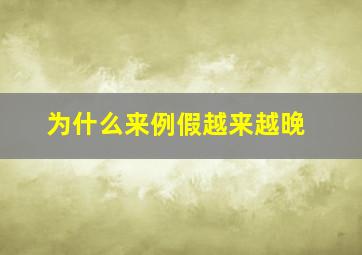 为什么来例假越来越晚